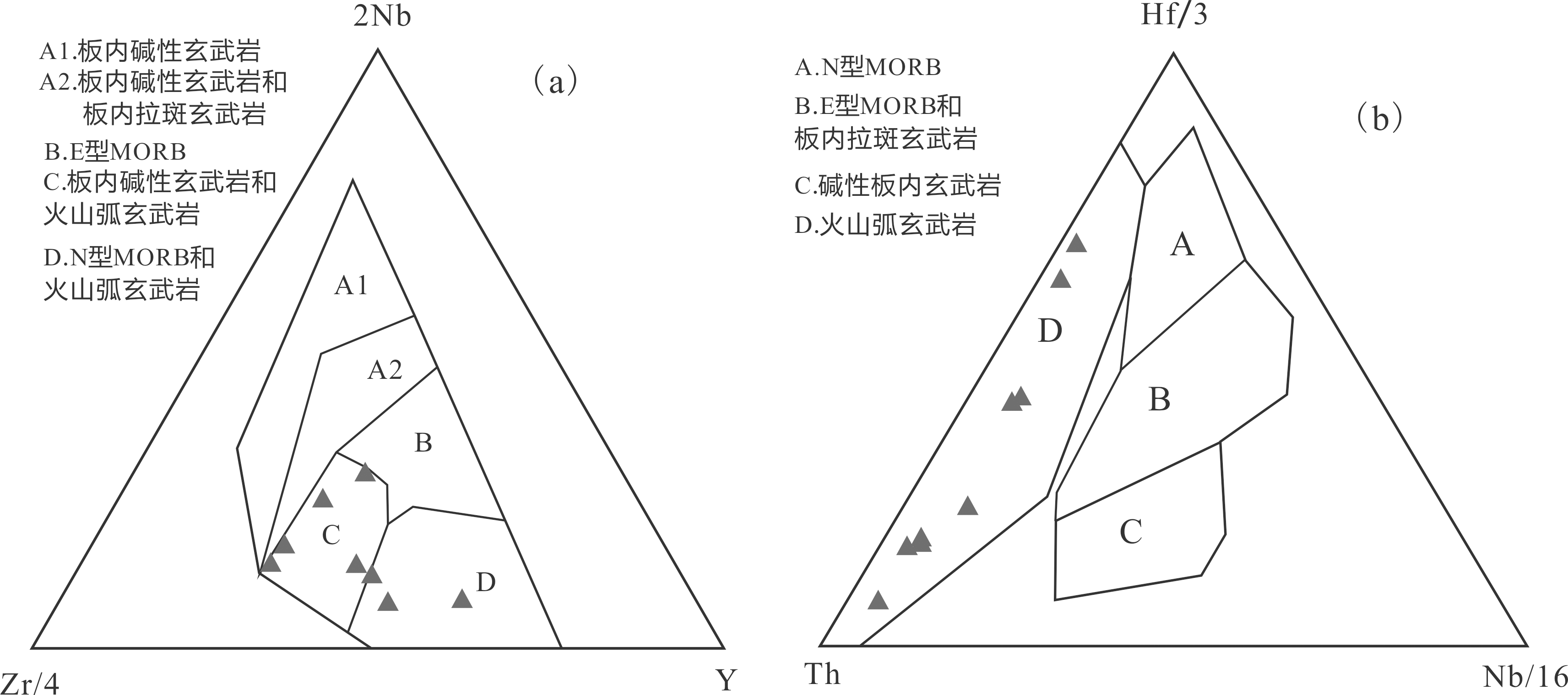 2Nb

A1.板内碱性玄武岩
A2.板内碱性玄武岩和板内拉斑玄武岩
B.E型MORB
C.板内碱性玄武岩和火山弧玄武岩
D.N型MORB和火山弧玄武岩

(a)

A1
A2
B
C
D

Zr/4
Y

Hf/3

A.N型MORB
B.E型MORB和板内拉斑玄武岩
C.碱性板内玄武岩
D.火山弧玄武岩

(b)

A
D
B
C

Th
Nb/16